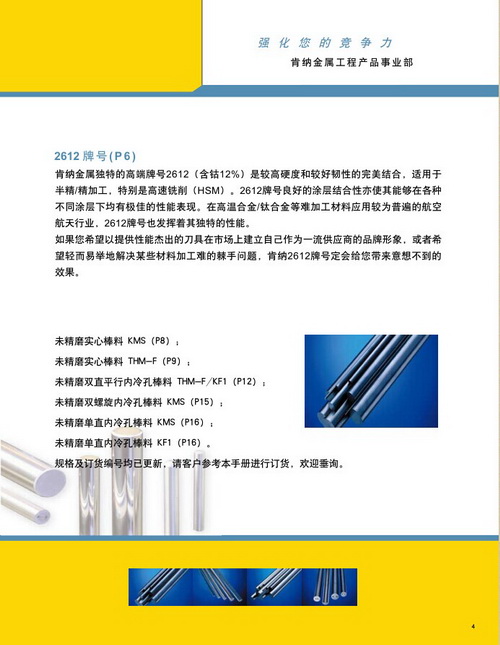 强化您的竞争力
肯纳金属工程产品事业部

2612 牌号(P6)
肯纳金属独特的高端牌号2612（含钴12%）是较高硬度和较好韧性的完美结合，适用于半精/精加工，特别是高速铣削（HSM）。2612牌号良好的涂层结合性亦使其能够在各种不同涂层下均有极佳的性能表现。在高温合金/钛合金等难加工材料应用较为普遍的航空航天行业，2612牌号也发挥着其独特的性能。
如果您希望以提供性能杰出的刀具在市场上建立自己作为一流供应商的品牌形象，或者希望轻而易举地解决某些材料加工难的棘手问题，肯纳2612牌号定会给您带来意想不到的效果。

未精磨实心棒料 KMS (P8)；
未精磨实心棒料 THM-F (P9)；
未精磨双直平行内冷孔棒料 THM-F/KF1 (P12)；
未精磨双螺旋内冷孔棒料 KMS (P15)；
未精磨单直内冷孔棒料 KMS (P16)；
未精磨单直内冷孔棒料 KF1 (P16)。
规格及订货编号均已更新，请客户参考本手册进行订货，欢迎垂询。

4